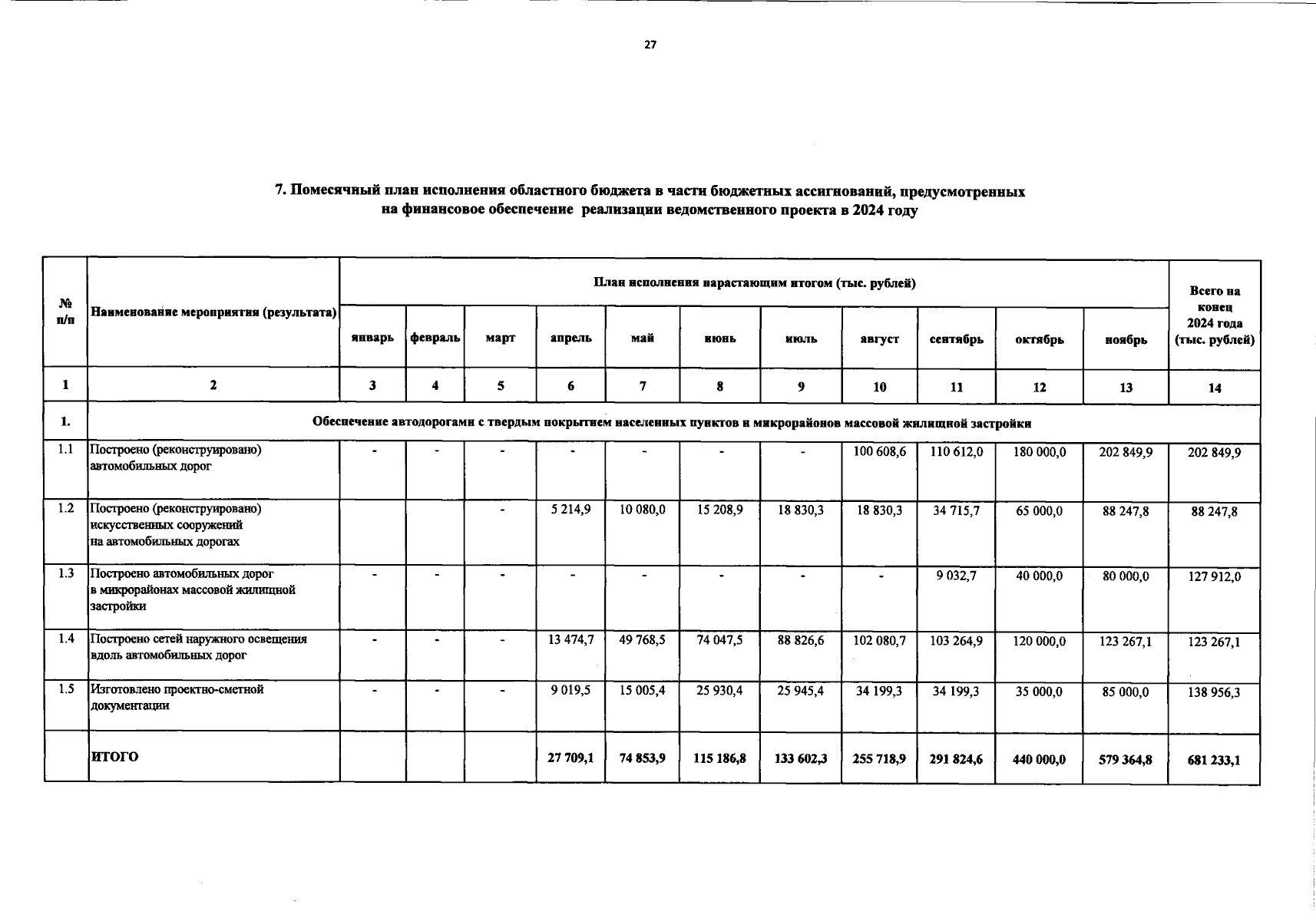 27

7. Помесячный план исполнения областного бюджета в части бюджетных ассигнований, предусмотренных на финансовое обеспечение реализации ведомственного проекта в 2024 году

| № п/п | Наименование мероприятия (результата) | План исполнения нарастающим итогом (тыс. рублей) | | | | | | | | | | | Всего на конец 2024 года (тыс. рублей) |
|---|---|---|---|---|---|---|---|---|---|---|---|---|---|
| | | январь | февраль | март | апрель | май | июнь | июль | август | сентябрь | октябрь | ноябрь | |
| 1 | 2 | 3 | 4 | 5 | 6 | 7 | 8 | 9 | 10 | 11 | 12 | 13 | 14 |
| 1. | Обеспечение автодорогами с твердым покрытием населенных пунктов и микрорайонов массовой жилищной застройки | | | | | | | | | | | | |
| 1.1 | Построено (реконструировано) автомобильных дорог | - | - | - | - | - | - | - | 100 608,6 | 110 612,0 | 180 000,0 | 202 849,9 | 202 849,9 |
| 1.2 | Построено (реконструировано) искусственных сооружений на автомобильных дорогах | | | - | 5 214,9 | 10 080,0 | 15 208,9 | 18 830,3 | 18 830,3 | 34 715,7 | 65 000,0 | 88 247,8 | 88 247,8 |
| 1.3 | Построено автомобильных дорог в микрорайонах массовой жилищной застройки | - | - | - | - | - | - | - | - | 9 032,7 | 40 000,0 | 80 000,0 | 127 912,0 |
| 1.4 | Построено сетей наружного освещения вдоль автомобильных дорог | - | - | - | 13 474,7 | 49 768,5 | 74 047,5 | 88 826,6 | 102 080,7 | 103 264,9 | 120 000,0 | 123 267,1 | 123 267,1 |
| 1.5 | Изготовлено проектно-сметной документации | - | - | - | 9 019,5 | 15 005,4 | 25 930,4 | 25 945,4 | 34 199,3 | 34 199,3 | 35 000,0 | 85 000,0 | 138 956,3 |
| | ИТОГО | | | | 27 709,1 | 74 853,9 | 115 186,8 | 133 602,3 | 255 718,9 | 291 824,6 | 440 000,0 | 579 364,8 | 681 233,1 |